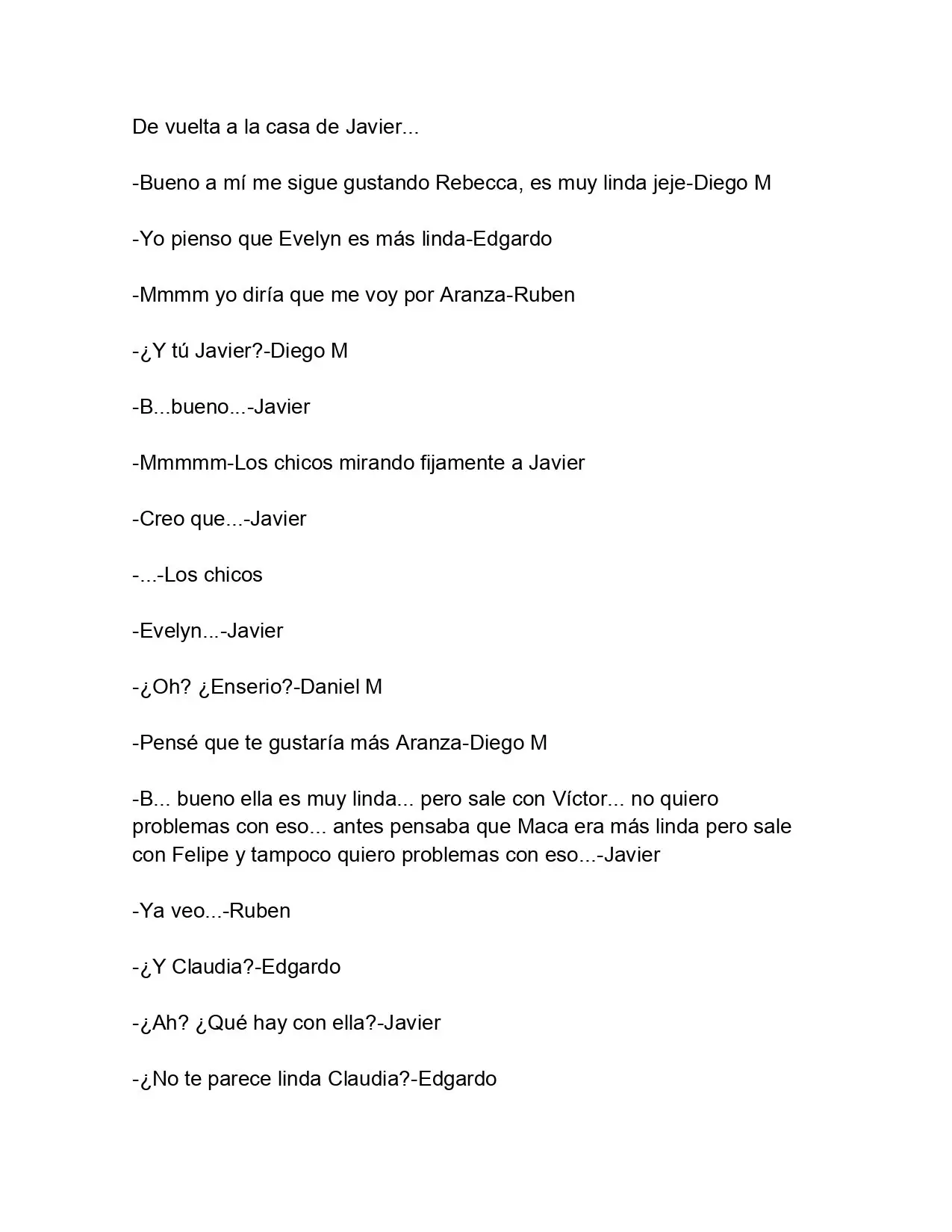 De vuelta a la casa de Javier...

-Bueno a mí me sigue gustando Rebecca, es muy linda jeje-Diego M

-Yo pienso que Evelyn es más linda-Edgardo

-Mmmm yo diría que me voy por Aranza-Ruben

-¿Y tú Javier?-Diego M

-B...bueno...-Javier

-Mmmmm-Los chicos mirando fijamente a Javier

-Creo que...-Javier

-...-Los chicos

-Evelyn...-Javier

-¿Oh? ¿Enserio?-Daniel M

-Pensé que te gustaría más Aranza-Diego M

-B... bueno ella es muy linda... pero sale con Víctor... no quiero problemas con eso... antes pensaba que Maca era más linda pero sale con Felipe y tampoco quiero problemas con eso...-Javier

-Ya veo...-Ruben

-¿Y Claudia?-Edgardo

-¿Ah? ¿Qué hay con ella?-Javier

-¿No te parece linda Claudia?-Edgardo